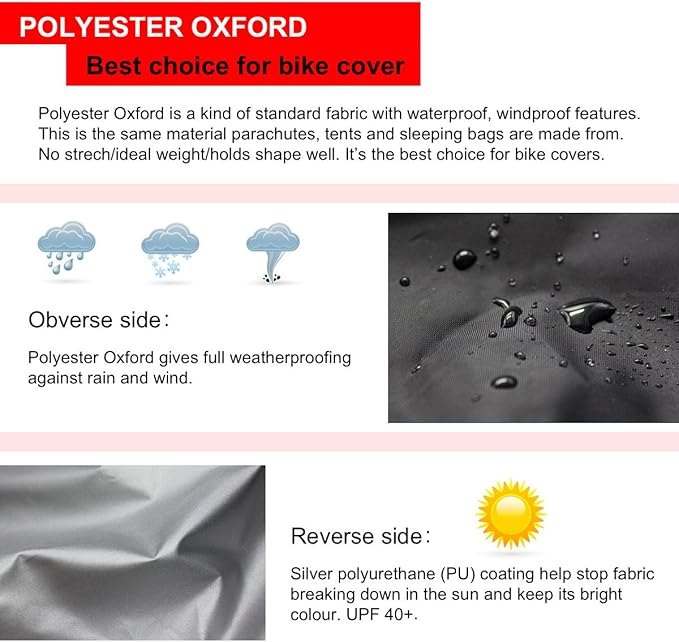 POLYESTER OXFORD

Best choice for bike cover

Polyester Oxford is a kind of standard fabric with waterproof, windproof features. This is the same material parachutes, tents and sleeping bags are made from. No strech/ideal weight/holds shape well. It's the best choice for bike covers.

Obverse side:

Polyester Oxford gives full weatherproofing against rain and wind.

Reverse side:

Silver polyurethane (PU) coating help stop fabric breaking down in the sun and keep its bright colour. UPF 40+.